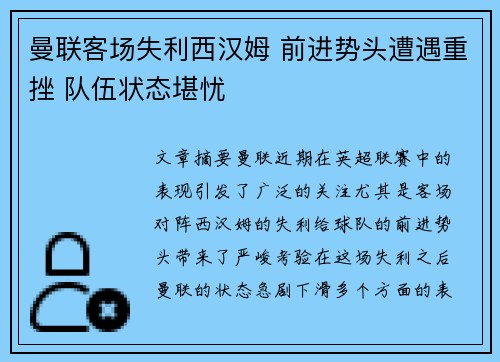 曼联客场失利西汉姆 前进势头遭遇重挫 队伍状态堪忧

文章摘要曼联近期在英超联赛中的表现引发了广泛的关注尤其是客场对阵西汉姆的失利给球队的前进势头带来了严峻考验在这场失利之后曼联的状态急剧下滑多个方面的表